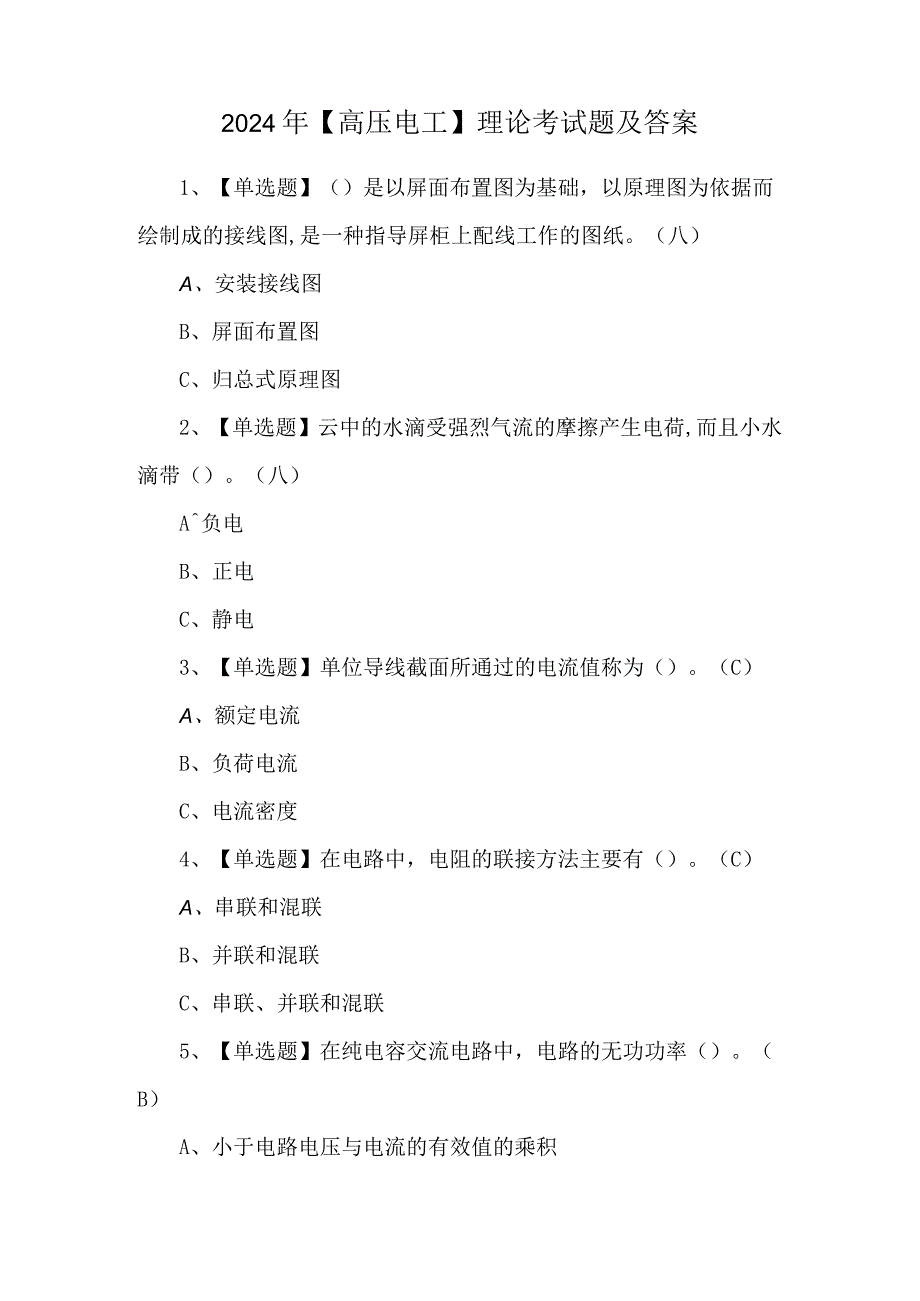 2024年【高压电工】理论考试题及答案

1、【单选题】（）是以屏面布置图为基础，以原理图为依据而绘制成的接线图,是一种指导屏柜上配线工作的图纸。（八）

A、安装接线图

B、屏面布置图

C、归总式原理图

2、【单选题】云中的水滴受强烈气流的摩擦产生电荷,而且小水滴带（）。（八）

A^负电

B、正电

C、静电

3、【单选题】单位导线截面所通过的电流值称为（）。（C）

A、额定电流

B、负荷电流

C、电流密度

4、【单选题】在电路中，电阻的联接方法主要有（）。（C）

A、串联和混联

B、并联和混联

C、串联、并联和混联

5、【单选题】在纯电容交流电路中，电路的无功功率（）。（B）

A、小于电路电压与电流的有效值的乘积